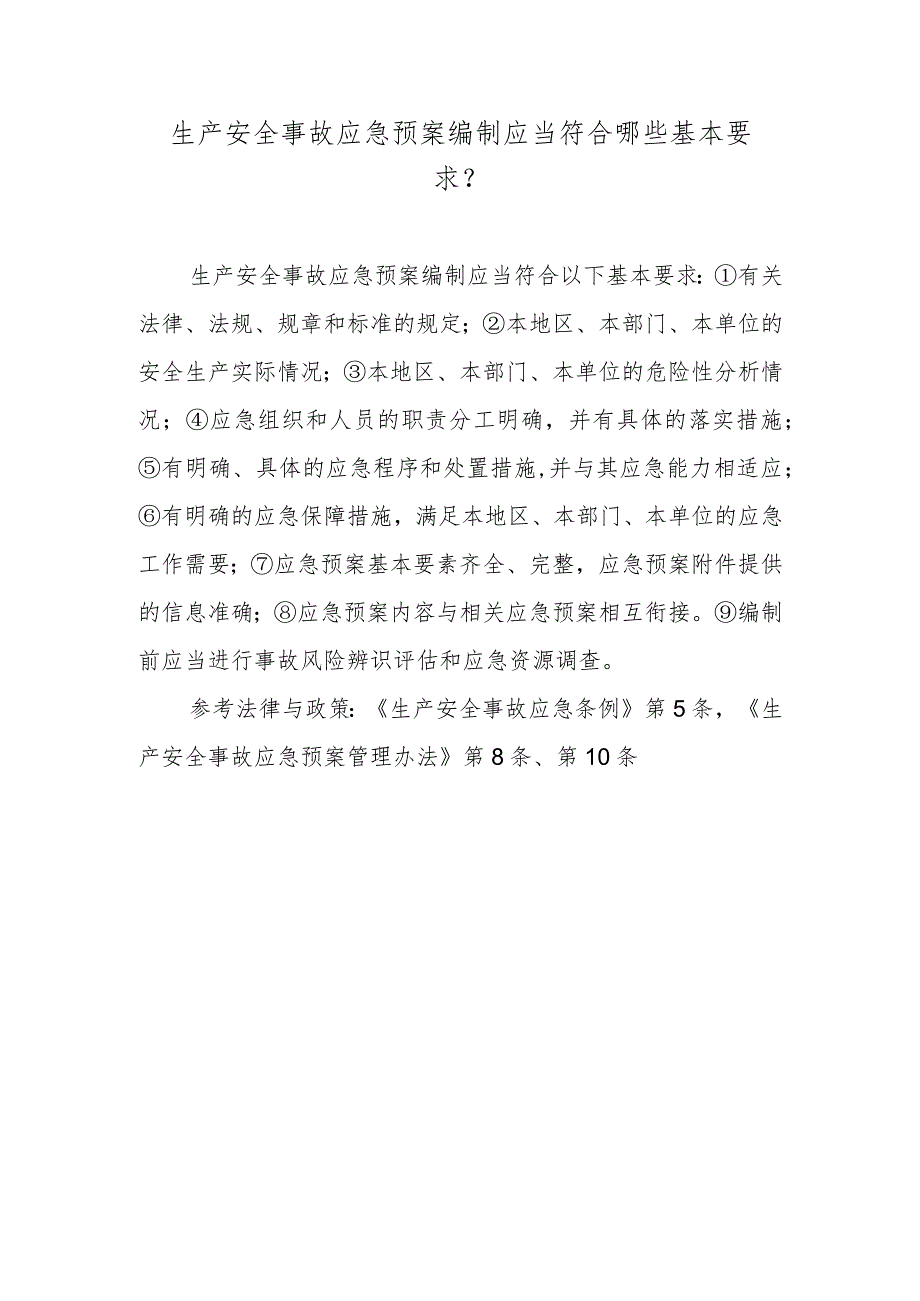 生产安全事故应急预案编制应当符合哪些基本要求？

生产安全事故应急预案编制应当符合以下基本要求：①有关法律、法规、规章和标准的规定；②本地区、本部门、本单位的安全生产实际情况；③本地区、本部门、本单位的危险性分析情况；④应急组织和人员的职责分工明确，并有具体的落实措施；⑤有明确、具体的应急程序和处置措施,并与其应急能力相适应；⑥有明确的应急保障措施，满足本地区、本部门、本单位的应急工作需要；⑦应急预案基本要素齐全、完整，应急预案附件提供的信息准确；⑧应急预案内容与相关应急预案相互衔接。⑨编制前应当进行事故风险辨识评估和应急资源调查。

参考法律与政策：《生产安全事故应急条例》第5条，《生产安全事故应急预案管理办法》第8条、第10条